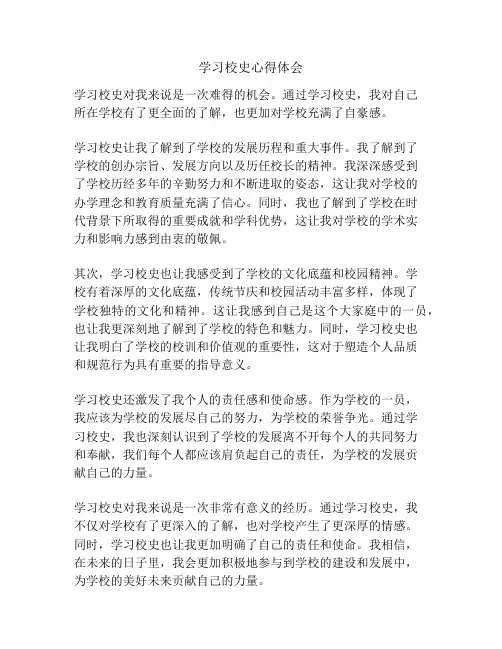 学习校史心得体会

学习校史对我来说是一次难得的机会。通过学习校史，我对自己所在学校有了更全面的了解，也更加对学校充满了自豪感。

学习校史让我了解到了学校的发展历程和重大事件。我了解到了学校的创办宗旨、发展方向以及历任校长的精神。我深深感受到了学校历经多年的辛勤努力和不断进取的姿态，这让我对学校的办学理念和教育质量充满了信心。同时，我也了解到了学校在时代背景下所取得的重要成就和学科优势，这让我对学校的学术实力和影响力感到由衷的敬佩。

其次，学习校史也让我感受到了学校的文化底蕴和校园精神。学校有着深厚的文化底蕴，传统节庆和校园活动丰富多样，体现了学校独特的文化和精神。这让我感到自己是这个大家庭中的一员，也让我更深刻地了解到了学校的特色和魅力。同时，学习校史也让我明白了学校的校训和价值观的重要性，这对于塑造个人品质和规范行为具有重要的指导意义。

学习校史还激发了我个人的责任感和使命感。作为学校的一员，我应该为学校的发展尽自己的努力，为学校的荣誉争光。通过学习校史，我也深刻认识到了学校的发展离不开每个人的共同努力和奉献，我们每个人都应该肩负起自己的责任，为学校的发展贡献自己的力量。

学习校史对我来说是一次非常有意义的经历。通过学习校史，我不仅对学校有了更深入的了解，也对学校产生了更深厚的情感。同时，学习校史也让我更加明确了自己的责任和使命。我相信，在未来的日子里，我会更加积极地参与到学校的建设和发展中，为学校的美好未来贡献自己的力量。